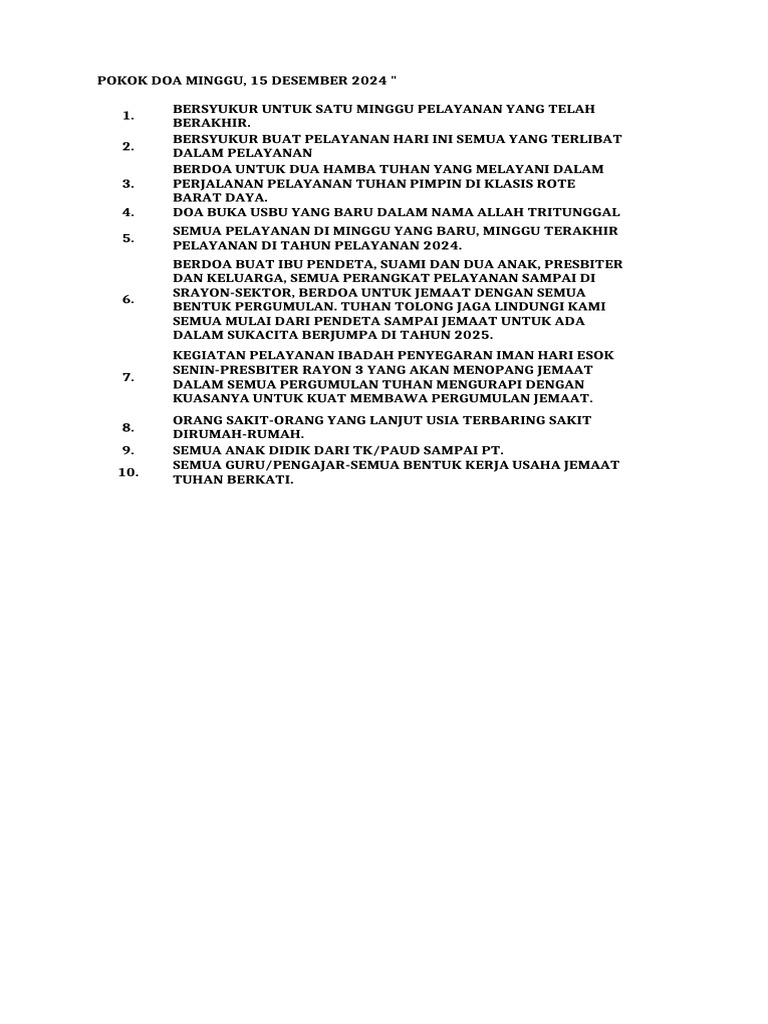 POKOK DOA MINGGU, 15 DESEMBER 2024 "

1. BERSYUKUR UNTUK SATU MINGGU PELAYANAN YANG TELAH BERAKHIR.
2. BERSYUKUR BUAT PELAYANAN HARI INI SEMUA YANG TERLIBAT DALAM PELAYANAN
3. BERDOA UNTUK DUA HAMBA TUHAN YANG MELAYANI DALAM PERJALANAN PELAYANAN TUHAN PIMPIN DI KLASIS ROTE BARAT DAYA.
4. DOA BUKA USBU YANG BARU DALAM NAMA ALLAH TRITUNGGAL
5. SEMUA PELAYANAN DI MINGGU YANG BARU, MINGGU TERAKHIR PELAYANAN DI TAHUN PELAYANAN 2024.
6. BERDOA BUAT IBU PENDETA, SUAMI DAN DUA ANAK, PRESBITER DAN KELUARGA, SEMUA PERANGKAT PELAYANAN SAMPAI DI SRAYON-SEKTOR, BERDOA UNTUK JEMAAT DENGAN SEMUA BENTUK PERGUMULAN. TUHAN TOLONG JAGA LINDUNGI KAMI SEMUA MULAI DARI PENDETA SAMPAI JEMAAT UNTUK ADA DALAM SUKACITA BERJUMPA DI TAHUN 2025.
7. KEGIATAN PELAYANAN IBADAH PENYEGARAN IMAN HARI ESOK SENIN-PRESBITER RAYON 3 YANG AKAN MENOPANG JEMAAT DALAM SEMUA PERGUMULAN TUHAN MENGURAPI DENGAN KUASANYA UNTUK KUAT MEMBAWA PERGUMULAN JEMAAT.
8. ORANG SAKIT-ORANG YANG LANJUT USIA TERBARING SAKIT DIRUMAH-RUMAH.
9. SEMUA ANAK DIDIK DARI TK/PAUD SAMPAI PT.
10. SEMUA GURU/PENGAJAR-SEMUA BENTUK KERJA USAHA JEMAAT TUHAN BERKATI.